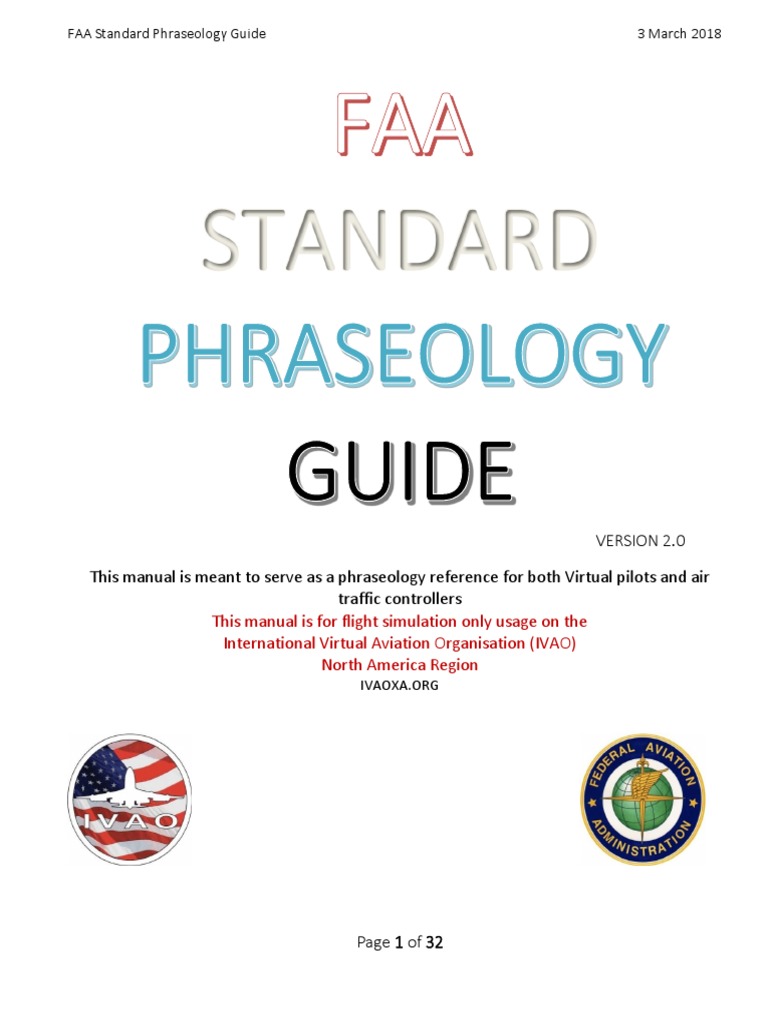 FAA Standard Phraseology Guide

3 March 2018

FAA

STANDARD

PHRASEOLOGY

GUIDE

VERSION 2.0

This manual is meant to serve as a phraseology reference for both Virtual pilots and air traffic controllers

This manual is for flight simulation only usage on the International Virtual Aviation Organisation (IVAO) North America Region

IVAOXA.ORG

IVAO

FEDERAL AVIATION ADMINISTRATION

Page 1 of 32